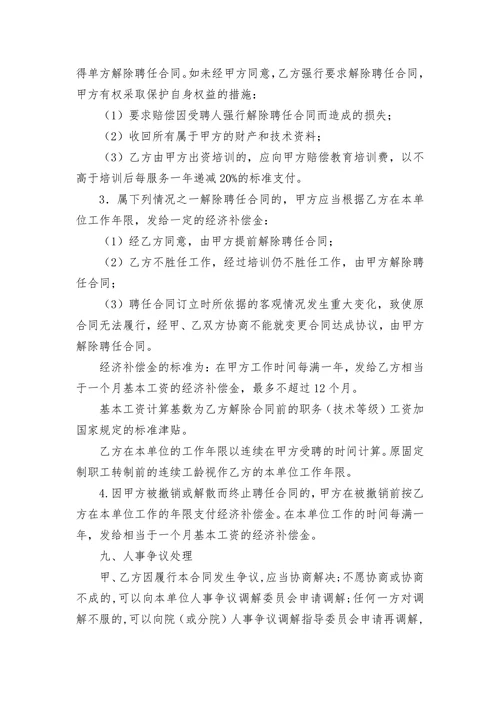 得单方解除聘任合同。如未经甲方同意，乙方强行要求解除聘任合同，甲方有权采取保护自身权益的措施：

（1）要求赔偿因受聘人强行解除聘任合同而造成的损失；

（2）收回所有属于甲方的财产和技术资料；

（3）乙方由甲方出资培训的，应向甲方赔偿教育培训费，以不高于培训后每服务一年递减20%的标准支付。

3．属下列情况之一解除聘任合同的，甲方应当根据乙方在本单位工作年限，发给一定的经济补偿金：

（1）经乙方同意，由甲方提前解除聘任合同；

（2）乙方不胜任工作，经过培训仍不胜任工作，由甲方解除聘任合同；

（3）聘任合同订立时所依据的客观情况发生重大变化，致使原合同无法履行，经甲、乙双方协商不能就变更合同达成协议，由甲方解除聘任合同。

经济补偿金的标准为：在甲方工作时间每满一年，发给乙方相当于一个月基本工资的经济补偿金，最多不超过12个月。

基本工资计算基数为乙方解除合同前的职务（技术等级）工资加国家规定的标准津贴。

乙方在本单位的工作年限以连续在甲方受聘的时间计算。原固定制职工转制前的连续工龄视作乙方的本单位工作年限。

4.因甲方被撤销或解散而终止聘任合同的，甲方在被撤销前按乙方在本单位工作的年限支付经济补偿金。在本单位工作的时间每满一年，发给相当于一个月基本工资的经济补偿金。

九、人事争议处理

甲、乙方因履行本合同发生争议，应当协商解决；不愿协商或协商不成的，可以向本单位人事争议调解委员会申请调解；任何一方对调解不服的，可以向院（或分院）人事争议调解指导委员会申请再调解，